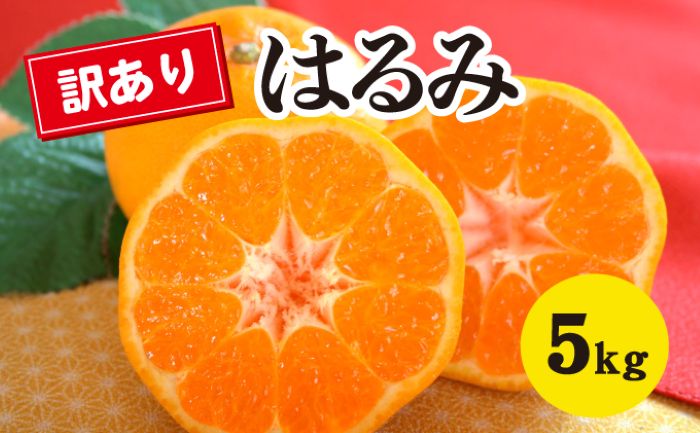 訳あり

はるみ

5kg